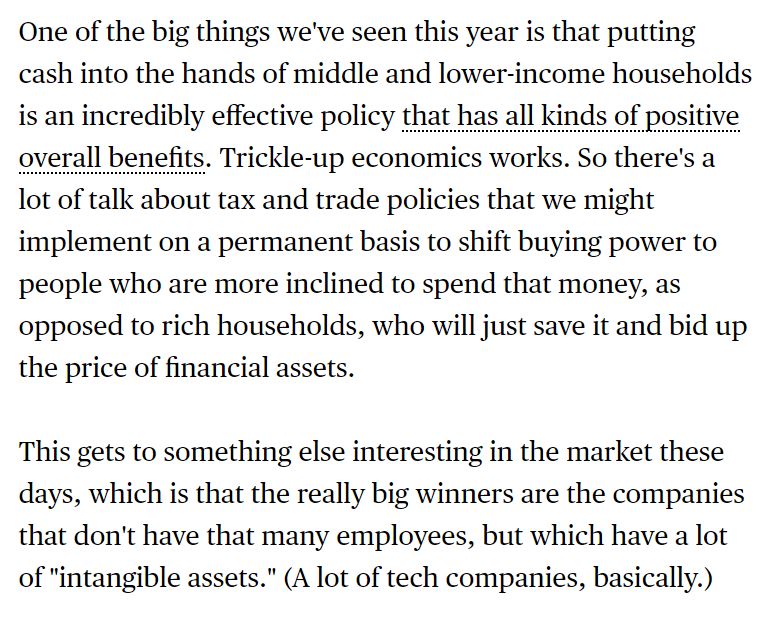 One of the big things we've seen this year is that putting cash into the hands of middle and lower-income households is an incredibly effective policy that has all kinds of positive overall benefits. Trickle-up economics works. So there's a lot of talk about tax and trade policies that we might implement on a permanent basis to shift buying power to people who are more inclined to spend that money, as opposed to rich households, who will just save it and bid up the price of financial assets.

This gets to something else interesting in the market these days, which is that the really big winners are the companies that don't have that many employees, but which have a lot of "intangible assets." (A lot of tech companies, basically.)